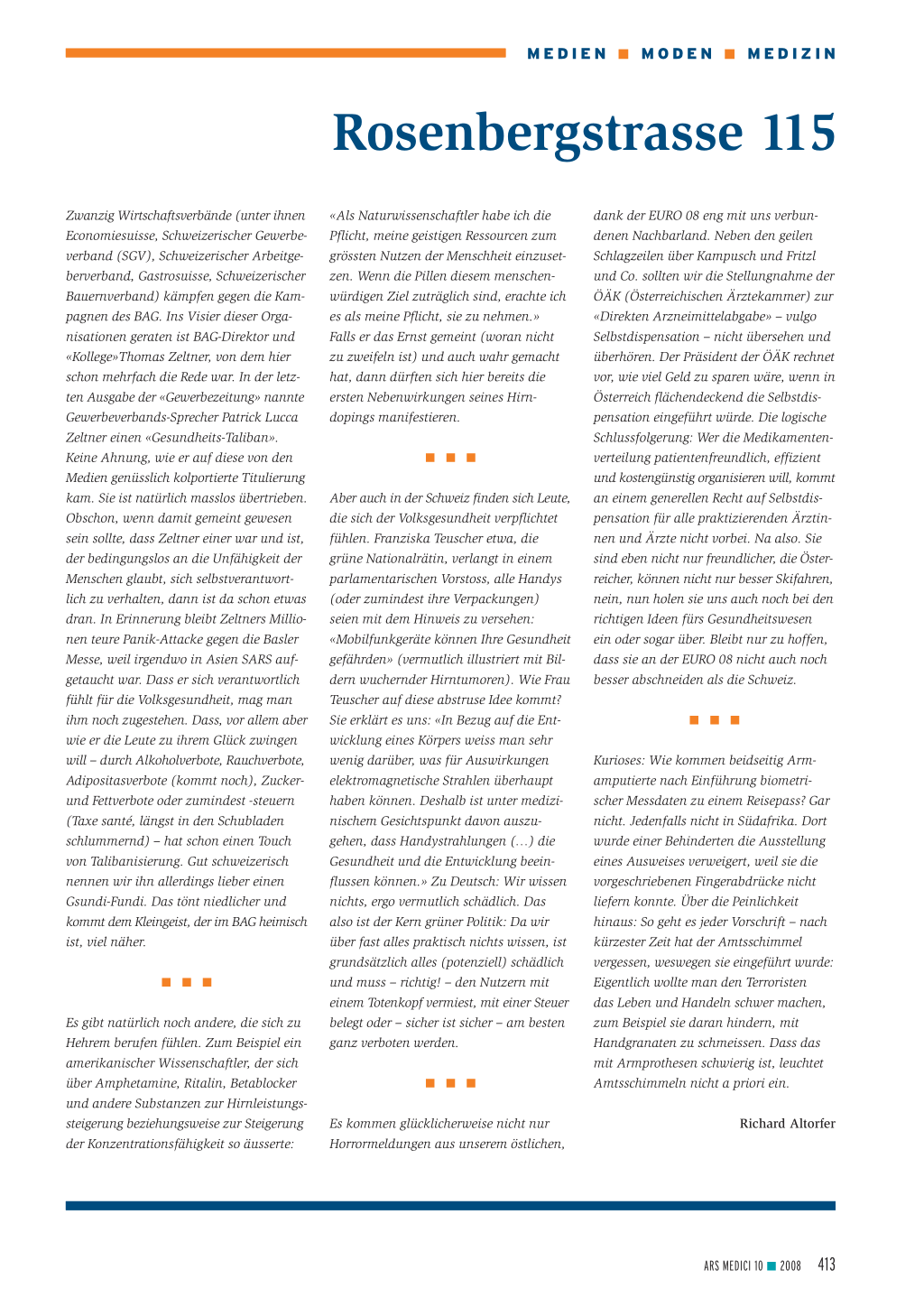 MEDIEN ■ MODEN ■ MEDIZIN

Rosenbergstrasse 115

Zwanzig Wirtschaftsverbände (unter ihnen Economiesuisse, Schweizerischer Gewerbeverband (SGV), Schweizerischer Arbeitgeberverband, Gastrosuisse, Schweizerischer Bauernverband) kämpfen gegen die Kampagnen des BAG. Ins Visier dieser Organisationen geraten ist BAG-Direktor und «Kollege»Thomas Zeltner, von dem hier schon mehrfach die Rede war. In der letzten Ausgabe der «Gewerbezeitung» nannte Gewerbeverbands-Sprecher Patrick Lucca Zeltner einen «Gesundheits-Taliban». Keine Ahnung, wie er auf diese von den Medien genüsslich kolportierte Titulierung kam. Sie ist natürlich masslos übertrieben. Obschon, wenn damit gemeint gewesen sein sollte, dass Zeltner einer war und ist, der bedingungslos an die Unfähigkeit der Menschen glaubt, sich selbstverantwortlich zu verhalten, dann ist da schon etwas dran. In Erinnerung bleibt Zeltners Millionen teure Panik-Attacke gegen die Basler Messe, weil irgendwo in Asien SARS aufgetaucht war. Dass er sich verantwortlich fühlt für die Volksgesundheit, mag man ihm noch zugestehen. Dass, vor allem aber wie er die Leute zu ihrem Glück zwingen will – durch Alkoholverbote, Rauchverbote, Adipositasverbote (kommt noch), Zucker- und Fettverbote oder zumindest -steuern (Taxe santé, längst in den Schubladen schlummernd) – hat schon einen Touch von Talibanisierung. Gut schweizerisch nennen wir ihn allerdings lieber einen Gsundi-Fundi. Das tönt niedlicher und kommt dem Kleingeist, der im BAG heimisch ist, viel näher.

■ ■ ■

Es gibt natürlich noch andere, die sich zu Hehrem berufen fühlen. Zum Beispiel ein amerikanischer Wissenschaftler, der sich über Amphetamine, Ritalin, Betablocker und andere Substanzen zur Hirnleistungssteigerung beziehungsweise zur Steigerung der Konzentrationsfähigkeit so äusserte: «Als Naturwissenschaftler habe ich die Pflicht, meine geistigen Ressourcen zum grössten Nutzen der Menschheit einzusetzen. Wenn die Pillen diesem menschenwürdigen Ziel zuträglich sind, erachte ich es als meine Pflicht, sie zu nehmen.» Falls er das Ernst gemeint (woran nicht zu zweifeln ist) und auch wahr gemacht hat, dann dürften sich hier bereits die ersten Nebenwirkungen seines Hirndopings manifestieren.

■ ■ ■

Aber auch in der Schweiz finden sich Leute, die sich der Volksgesundheit verpflichtet fühlen. Franziska Teuscher etwa, die grüne Nationalrätin, verlangt in einem parlamentarischen Vorstoss, alle Handys (oder zumindest ihre Verpackungen) seien mit dem Hinweis zu versehen: «Mobilfunkgeräte können Ihre Gesundheit gefährden» (vermutlich illustriert mit Bildern wuchernder Hirntumoren). Wie Frau Teuscher auf diese abstruse Idee kommt? Sie erklärt es uns: «In Bezug auf die Entwicklung eines Körpers weiss man sehr wenig darüber, was für Auswirkungen elektromagnetische Strahlen überhaupt haben können. Deshalb ist unter medizinischem Gesichtspunkt davon auszugehen, dass Handystrahlungen (…) die Gesundheit und die Entwicklung beeinflussen können.» Zu Deutsch: Wir wissen nichts, ergo vermutlich schädlich. Das also ist der Kern grüner Politik: Da wir über fast alles praktisch nichts wissen, ist grundsätzlich alles (potenziell) schädlich und muss – richtig! – den Nutzern mit einem Totenkopf vermiest, mit einer Steuer belegt oder – sicher ist sicher – am besten ganz verboten werden.

■ ■ ■

Es kommen glücklicherweise nicht nur Horrormeldungen aus unserem östlichen, dank der EURO 08 eng mit uns verbundenen Nachbarland. Neben den geilen Schlagzeilen über Kampusch und Fritzl und Co. sollten wir die Stellungnahme der ÖÄK (Österreichischen Ärztekammer) zur «Direkten Arzneimittelabgabe» – vulgo Selbstdispensation – nicht übersehen und überhören. Der Präsident der ÖÄK rechnet vor, wie viel Geld zu sparen wäre, wenn in Österreich flächendeckend die Selbstdispensation eingeführt würde. Die logische Schlussfolgerung: Wer die Medikamentenverteilung patientenfreundlich, effizient und kostengünstig organisieren will, kommt an einem generellen Recht auf Selbstdispensation für alle praktizierenden Ärztinnen und Ärzte nicht vorbei. Na also. Sie sind eben nicht nur freundlicher, die Österreicher, können nicht nur besser Skifahren, nein, nun holen sie uns auch noch bei den richtigen Ideen fürs Gesundheitswesen ein oder sogar über. Bleibt nur zu hoffen, dass sie an der EURO 08 nicht auch noch besser abschneiden als die Schweiz.

■ ■ ■

Kurioses: Wie kommen beidseitig Armamputierte nach Einführung biometrischer Messdaten zu einem Reisepass? Gar nicht. Jedenfalls nicht in Südafrika. Dort wurde einer Behinderten die Ausstellung eines Ausweises verweigert, weil sie die vorgeschriebenen Fingerabdrücke nicht liefern konnte. Über die Peinlichkeit hinaus: So geht es jeder Vorschrift – nach kürzester Zeit hat der Amtsschimmel vergessen, weswegen sie eingeführt wurde: Eigentlich wollte man den Terroristen das Leben und Handeln schwer machen, zum Beispiel sie daran hindern, mit Handgranaten zu schmeissen. Dass das mit Armprothesen schwierig ist, leuchtet Amtsschimmeln nicht a priori ein.

Richard Altorfer

ARS MEDICI 10 ■ 2008 413